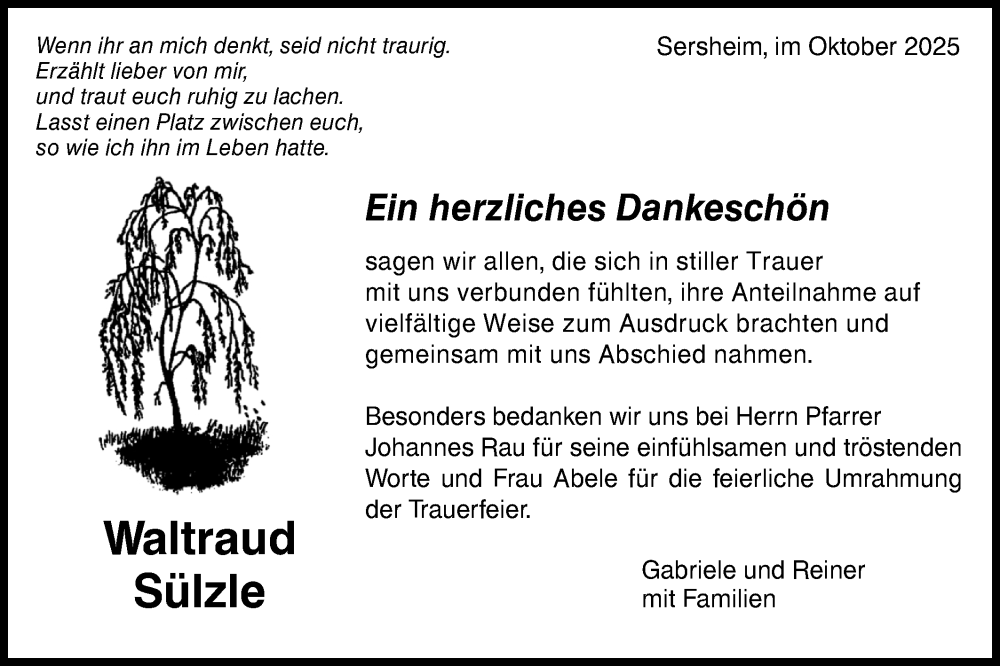 Wenn ihr an mich denkt, seid nicht traurig.
Erzählt lieber von mir,
und traut euch ruhig zu lachen.
Lasst einen Platz zwischen euch,
so wie ich ihn im Leben hatte.

Sersheim, im Oktober 2025

Ein herzliches Dankeschön

sagen wir allen, die sich in stiller Trauer mit uns verbunden fühlten, ihre Anteilnahme auf vielfältige Weise zum Ausdruck brachten und gemeinsam mit uns Abschied nahmen.

Besonders bedanken wir uns bei Herrn Pfarrer Johannes Rau für seine einfühlsamen und tröstenden Worte und Frau Abele für die feierliche Umrahmung der Trauerfeier.

Waltraud
Sülzle

Gabriele und Reiner
mit Familien